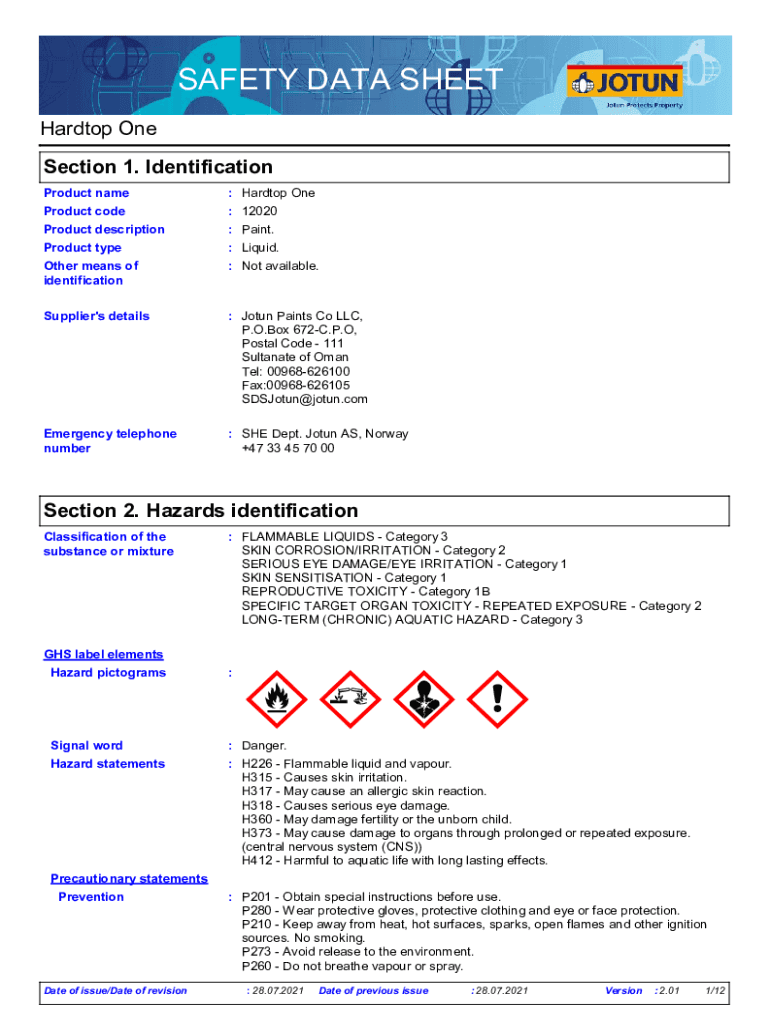 SAFETY DATA SHEET

JOTUN
Jotun Protects Property

Hardtop One

Section 1. Identification

Product name : Hardtop One
Product code : 12020
Product description : Paint.
Product type : Liquid.
Other means of identification : Not available.

Supplier's details : Jotun Paints Co LLC,
P.O.Box 672-C.P.O,
Postal Code - 111
Sultanate of Oman
Tel: 00968-626100
Fax:00968-626105
SDSJotun@jotun.com

Emergency telephone number : SHE Dept. Jotun AS, Norway
+47 33 45 70 00

Section 2. Hazards identification

Classification of the substance or mixture : FLAMMABLE LIQUIDS - Category 3
SKIN CORROSION/IRRITATION - Category 2
SERIOUS EYE DAMAGE/EYE IRRITATION - Category 1
SKIN SENSITISATION - Category 1
REPRODUCTIVE TOXICITY - Category 1B
SPECIFIC TARGET ORGAN TOXICITY - REPEATED EXPOSURE - Category 2
LONG-TERM (CHRONIC) AQUATIC HAZARD - Category 3

GHS label elements
Hazard pictograms :

Signal word : Danger.
Hazard statements : H226 - Flammable liquid and vapour.
H315 - Causes skin irritation.
H317 - May cause an allergic skin reaction.
H318 - Causes serious eye damage.
H360 - May damage fertility or the unborn child.
H373 - May cause damage to organs through prolonged or repeated exposure. (central nervous system (CNS))
H412 - Harmful to aquatic life with long lasting effects.

Precautionary statements
Prevention : P201 - Obtain special instructions before use.
P280 - Wear protective gloves, protective clothing and eye or face protection.
P210 - Keep away from heat, hot surfaces, sparks, open flames and other ignition sources. No smoking.
P273 - Avoid release to the environment.
P260 - Do not breathe vapour or spray.

Date of issue/Date of revision : 28.07.2021 Date of previous issue : 28.07.2021 Version : 2.01 1/12